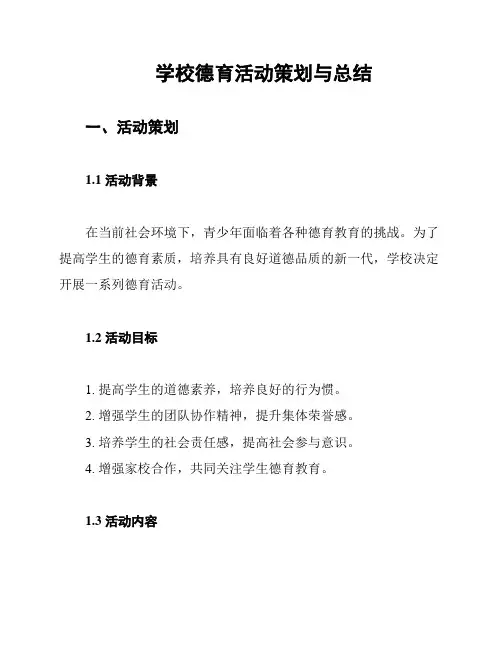 学校德育活动策划与总结

一、活动策划

1.1 活动背景

在当前社会环境下，青少年面临着各种德育教育的挑战。为了提高学生的德育素质，培养具有良好道德品质的新一代，学校决定开展一系列德育活动。

1.2 活动目标

1. 提高学生的道德素养，培养良好的行为惯。
2. 增强学生的团队协作精神，提升集体荣誉感。
3. 培养学生的社会责任感，提高社会参与意识。
4. 增强家校合作，共同关注学生德育教育。

1.3 活动内容